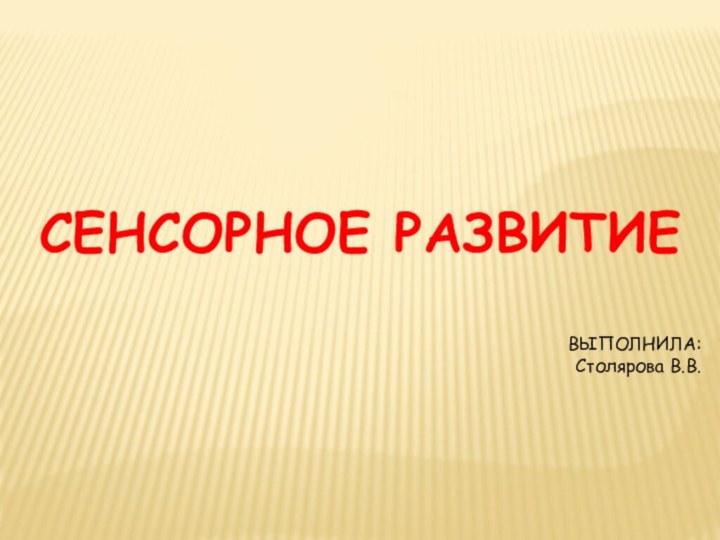 СЕНСОРНОЕ РАЗВИТИЕ

ВЫПОЛНИЛА:
Столярова В.В.